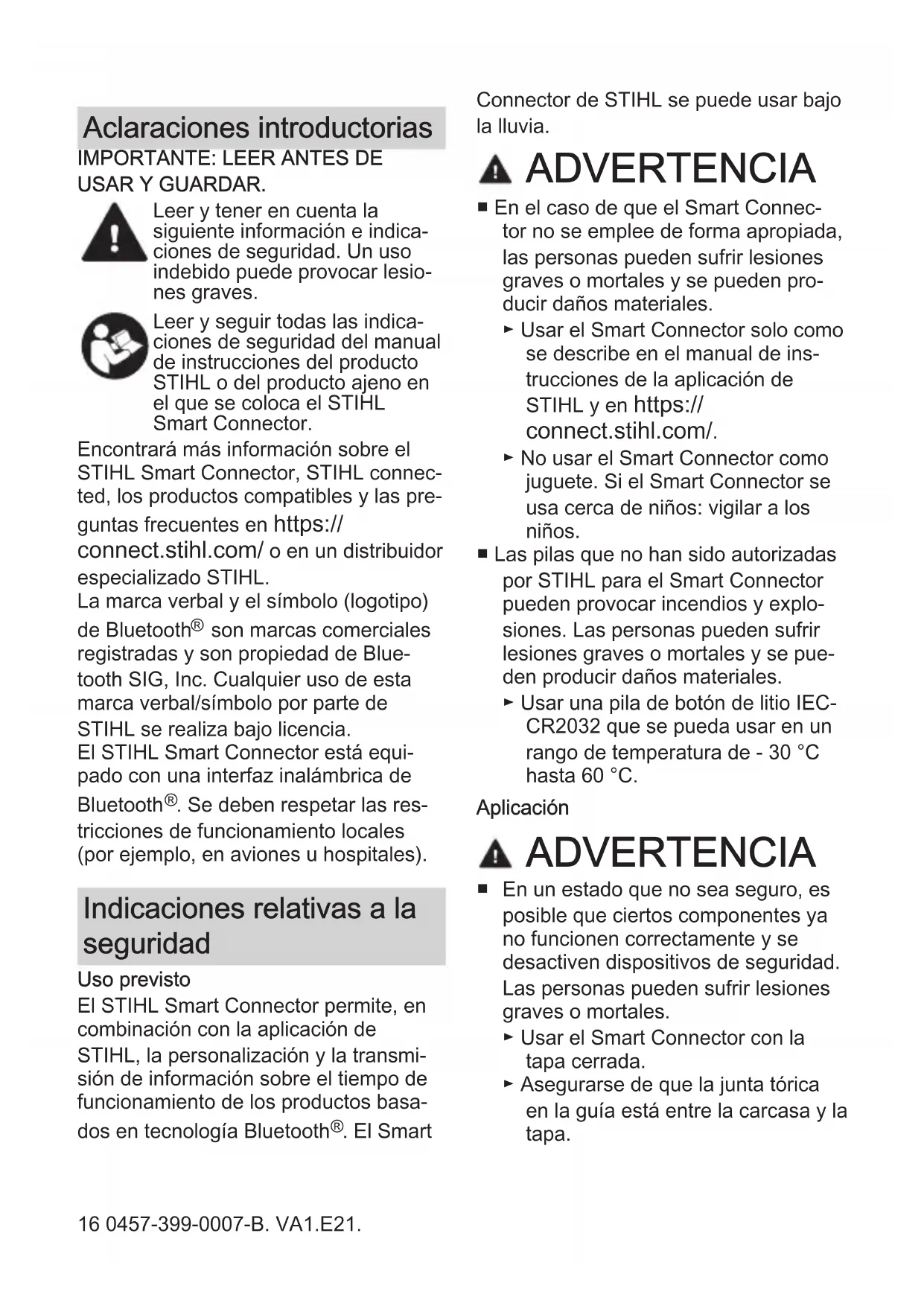 Aclaraciones introductorias

IMPORTANTE: LEER ANTES DE USAR Y GUARDAR.

Leer y tener en cuenta la siguiente información e indicaciones de seguridad. Un uso indebido puede provocar lesiones graves.

Leer y seguir todas las indicaciones de seguridad del manual de instrucciones del producto STIHL o del producto ajeno en el que se coloca el STIHL Smart Connector.

Encontrará más información sobre el STIHL Smart Connector, STIHL connected, los productos compatibles y las preguntas frecuentes en https://connect.stihl.com/ o en un distribuidor especializado STIHL.
La marca verbal y el símbolo (logotipo) de Bluetooth® son marcas comerciales registradas y son propiedad de Bluetooth SIG, Inc. Cualquier uso de esta marca verbal/símbolo por parte de STIHL se realiza bajo licencia.
El STIHL Smart Connector está equipado con una interfaz inalámbrica de Bluetooth®. Se deben respetar las restricciones de funcionamiento locales (por ejemplo, en aviones u hospitales).

Indicaciones relativas a la seguridad

Uso previsto
El STIHL Smart Connector permite, en combinación con la aplicación de STIHL, la personalización y la transmisión de información sobre el tiempo de funcionamiento de los productos basados en tecnología Bluetooth®. El Smart Connector de STIHL se puede usar bajo la lluvia.

ADVERTENCIA

■ En el caso de que el Smart Connector no se emplee de forma apropiada, las personas pueden sufrir lesiones graves o mortales y se pueden producir daños materiales.
► Usar el Smart Connector solo como se describe en el manual de instrucciones de la aplicación de STIHL y en https://connect.stihl.com/.
► No usar el Smart Connector como juguete. Si el Smart Connector se usa cerca de niños: vigilar a los niños.
■ Las pilas que no han sido autorizadas por STIHL para el Smart Connector pueden provocar incendios y explosiones. Las personas pueden sufrir lesiones graves o mortales y se pueden producir daños materiales.
► Usar una pila de botón de litio IEC-CR2032 que se pueda usar en un rango de temperatura de - 30 °C hasta 60 °C.

Aplicación

ADVERTENCIA

■ En un estado que no sea seguro, es posible que ciertos componentes ya no funcionen correctamente y se desactiven dispositivos de seguridad. Las personas pueden sufrir lesiones graves o mortales.
► Usar el Smart Connector con la tapa cerrada.
► Asegurarse de que la junta tórica en la guía está entre la carcasa y la tapa.

16 0457-399-0007-B. VA1.E21.